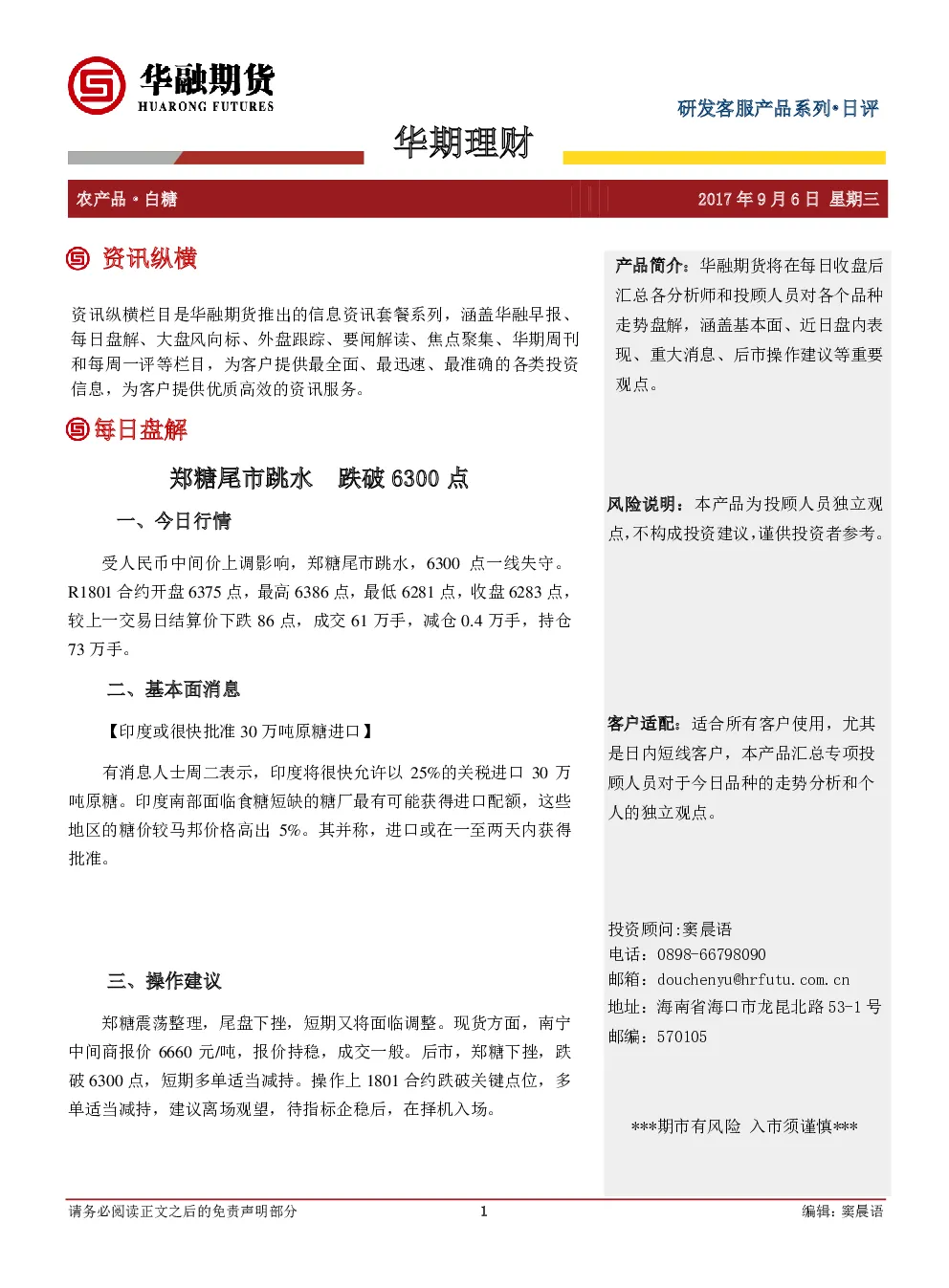 华融期货
HUARONG FUTURES

研发客服产品系列•日评

华期理财

农产品 • 白糖

2017 年 9 月 6 日 星期三

资讯纵横

资讯纵横栏目是华融期货推出的信息资讯套餐系列，涵盖华融早报、每日盘解、大盘风向标、外盘跟踪、要闻解读、焦点聚集、华期周刊和每周一评等栏目，为客户提供最全面、最迅速、最准确的各类投资信息，为客户提供优质高效的资讯服务。

每日盘解

郑糖尾市跳水 跌破 6300 点

一、今日行情

受人民币中间价上调影响，郑糖尾市跳水，6300 点一线失守。R1801 合约开盘 6375 点，最高 6386 点，最低 6281 点，收盘 6283 点，较上一交易日结算价下跌 86 点，成交 61 万手，减仓 0.4 万手，持仓 73 万手。

二、基本面消息

【印度或很快批准 30 万吨原糖进口】

有消息人士周二表示，印度将很快允许以 25%的关税进口 30 万吨原糖。印度南部面临食糖短缺的糖厂最有可能获得进口配额，这些地区的糖价较马邦价格高出 5%。其并称，进口或在一至两天内获得批准。

三、操作建议

郑糖震荡整理，尾盘下挫，短期又将面临调整。现货方面，南宁中间商报价 6660 元/吨，报价持稳，成交一般。后市，郑糖下挫，跌破 6300 点，短期多单适当减持。操作上 1801 合约跌破关键点位，多单适当减持，建议离场观望，待指标企稳后，在择机入场。

产品简介：华融期货将在每日收盘后汇总各分析师和投顾人员对各个品种走势盘解，涵盖基本面、近日盘内表现、重大消息、后市操作建议等重要观点。

风险说明：本产品为投顾人员独立观点，不构成投资建议，谨供投资者参考。

客户适配：适合所有客户使用，尤其是日内短线客户，本产品汇总专项投顾人员对于今日品种的走势分析和个人的独立观点。

投资顾问:窦晨语
电话：0898-66798090
邮箱：douchenyu@hrfutu.com.cn
地址：海南省海口市龙昆北路 53-1 号
邮编：570105

***期市有风险 入市须谨慎***

请务必阅读正文之后的免责声明部分

1

编辑：窦晨语